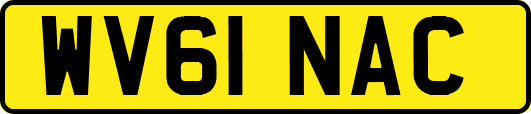 WV61 NAC